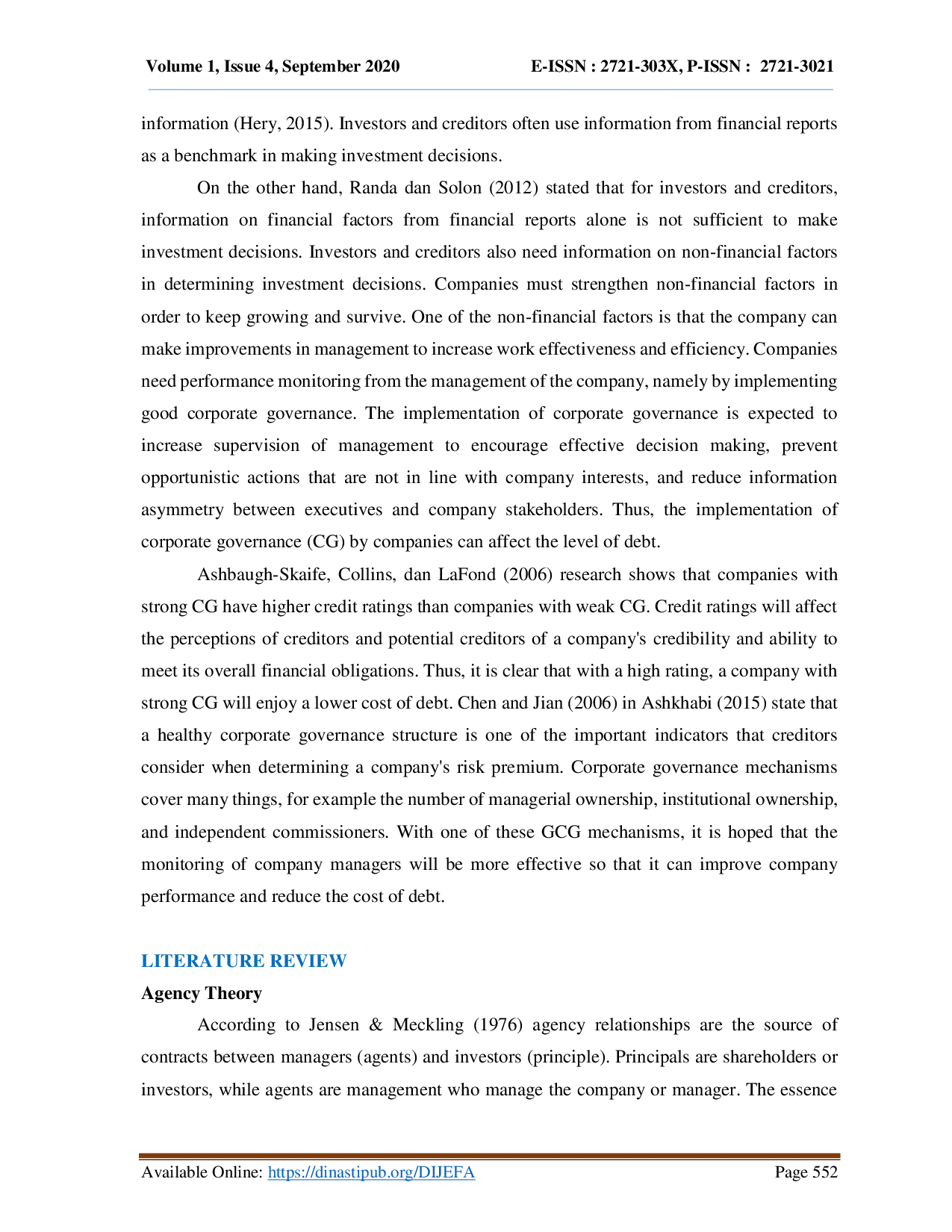 Volume 1, Issue 4, September 2020 E-ISSN : 2721-303X, P-ISSN : 2721-3021

information (Hery, 2015). Investors and creditors often use information from financial reports as a benchmark in making investment decisions.

On the other hand, Randa dan Solon (2012) stated that for investors and creditors, information on financial factors from financial reports alone is not sufficient to make investment decisions. Investors and creditors also need information on non-financial factors in determining investment decisions. Companies must strengthen non-financial factors in order to keep growing and survive. One of the non-financial factors is that the company can make improvements in management to increase work effectiveness and efficiency. Companies need performance monitoring from the management of the company, namely by implementing good corporate governance. The implementation of corporate governance is expected to increase supervision of management to encourage effective decision making, prevent opportunistic actions that are not in line with company interests, and reduce information asymmetry between executives and company stakeholders. Thus, the implementation of corporate governance (CG) by companies can affect the level of debt.

Ashbaugh-Skaife, Collins, dan LaFond (2006) research shows that companies with strong CG have higher credit ratings than companies with weak CG. Credit ratings will affect the perceptions of creditors and potential creditors of a company's credibility and ability to meet its overall financial obligations. Thus, it is clear that with a high rating, a company with strong CG will enjoy a lower cost of debt. Chen and Jian (2006) in Ashkhabi (2015) state that a healthy corporate governance structure is one of the important indicators that creditors consider when determining a company's risk premium. Corporate governance mechanisms cover many things, for example the number of managerial ownership, institutional ownership, and independent commissioners. With one of these GCG mechanisms, it is hoped that the monitoring of company managers will be more effective so that it can improve company performance and reduce the cost of debt.

LITERATURE REVIEW

Agency Theory

According to Jensen & Meckling (1976) agency relationships are the source of contracts between managers (agents) and investors (principle). Principals are shareholders or investors, while agents are management who manage the company or manager. The essence

Available Online: https://dinastipub.org/DIJEFA Page 552